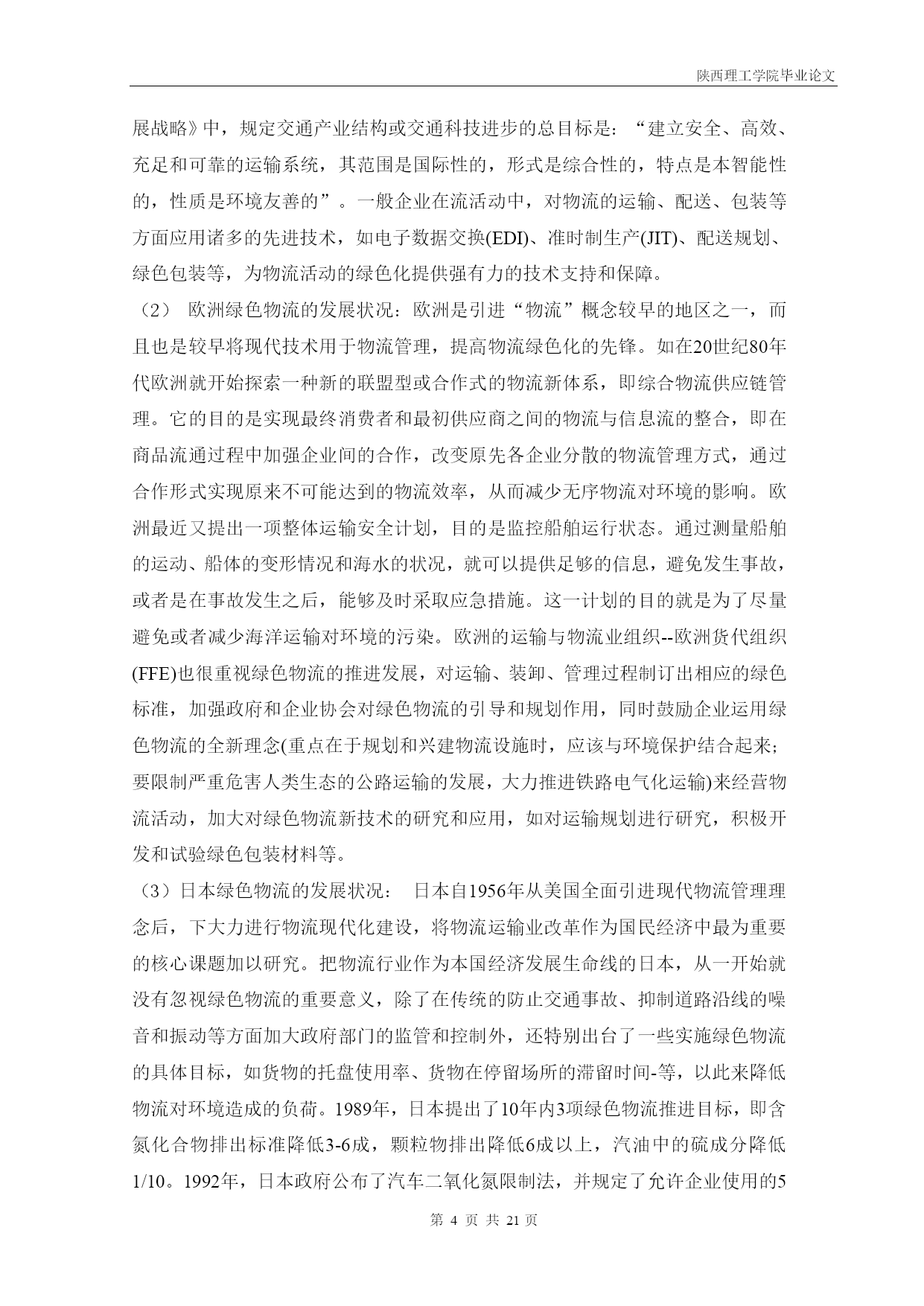 陕西理工学院毕业论文

展战略》中，规定交通产业结构或交通科技进步的总目标是：“建立安全、高效、充足和可靠的运输系统，其范围是国际性的，形式是综合性的，特点是本智能性的，性质是环境友善的”。一般企业在流活动中，对物流的运输、配送、包装等方面应用诸多的先进技术，如电子数据交换(EDI)、准时制生产(JIT)、配送规划、绿色包装等，为物流活动的绿色化提供强有力的技术支持和保障。

（2） 欧洲绿色物流的发展状况：欧洲是引进“物流”概念较早的地区之一，而且也是较早将现代技术用于物流管理，提高物流绿色化的先锋。如在20世纪80年代欧洲就开始探索一种新的联盟型或合作式的物流新体系，即综合物流供应链管理。它的目的是实现最终消费者和最初供应商之间的物流与信息流的整合，即在商品流通过程中加强企业间的合作，改变原先各企业分散的物流管理方式，通过合作形式实现原来不可能达到的物流效率，从而减少无序物流对环境的影响。欧洲最近又提出一项整体运输安全计划，目的是监控船舶运行状态。通过测量船舶的运动、船体的变形情况和海水的状况，就可以提供足够的信息，避免发生事故，或者是在事故发生之后，能够及时采取应急措施。这一计划的目的就是为了尽量避免或者减少海洋运输对环境的污染。欧洲的运输与物流业组织--欧洲货代组织(FFE)也很重视绿色物流的推进发展，对运输、装卸、管理过程制订出相应的绿色标准，加强政府和企业协会对绿色物流的引导和规划作用，同时鼓励企业运用绿色物流的全新理念(重点在于规划和兴建物流设施时，应该与环境保护结合起来；要限制严重危害人类生态的公路运输的发展，大力推进铁路电气化运输)来经营物流活动，加大对绿色物流新技术的研究和应用，如对运输规划进行研究，积极开发和试验绿色包装材料等。

（3）日本绿色物流的发展状况： 日本自1956年从美国全面引进现代物流管理理念后，下大力进行物流现代化建设，将物流运输业改革作为国民经济中最为重要的核心课题加以研究。把物流行业作为本国经济发展生命线的日本，从一开始就没有忽视绿色物流的重要意义，除了在传统的防止交通事故、抑制道路沿线的噪音和振动等方面加大政府部门的监管和控制外，还特别出台了一些实施绿色物流的具体目标，如货物的托盘使用率、货物在停留场所的滞留时间-等，以此来降低物流对环境造成的负荷。1989年，日本提出了10年内3项绿色物流推进目标，即含氮化合物排出标准降低3-6成，颗粒物排出降低6成以上，汽油中的硫成分降低1/10。1992年，日本政府公布了汽车二氧化氮限制法，并规定了允许企业使用的5

第 4 页 共 21 页